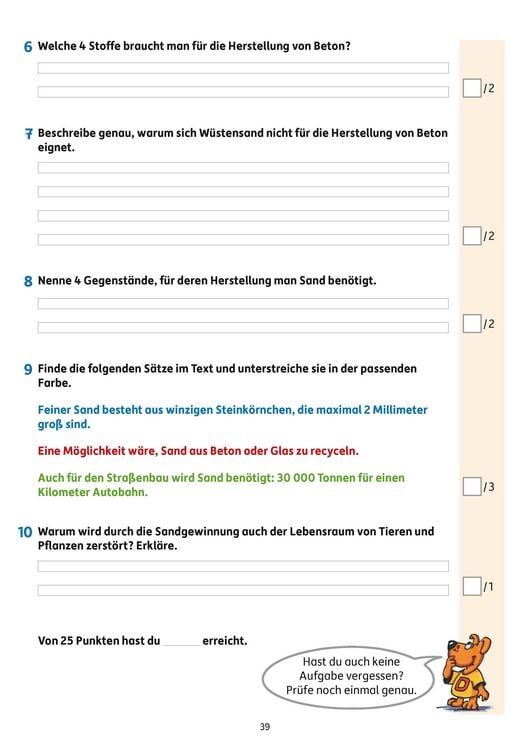 6 Welche 4 Stoffe braucht man für die Herstellung von Beton?

/2

7 Beschreibe genau, warum sich Wüstensand nicht für die Herstellung von Beton eignet.

/2

8 Nenne 4 Gegenstände, für deren Herstellung man Sand benötigt.

/2

9 Finde die folgenden Sätze im Text und unterstreiche sie in der passenden Farbe.

Feiner Sand besteht aus winzigen Steinkörnchen, die maximal 2 Millimeter groß sind.

Eine Möglichkeit wäre, Sand aus Beton oder Glas zu recyceln.

Auch für den Straßenbau wird Sand benötigt: 30 000 Tonnen für einen Kilometer Autobahn.

/3

10 Warum wird durch die Sandgewinnung auch der Lebensraum von Tieren und Pflanzen zerstört? Erkläre.

/1

Von 25 Punkten hast du ______ erreicht.

Hast du auch keine Aufgabe vergessen? Prüfe noch einmal genau.

D

39